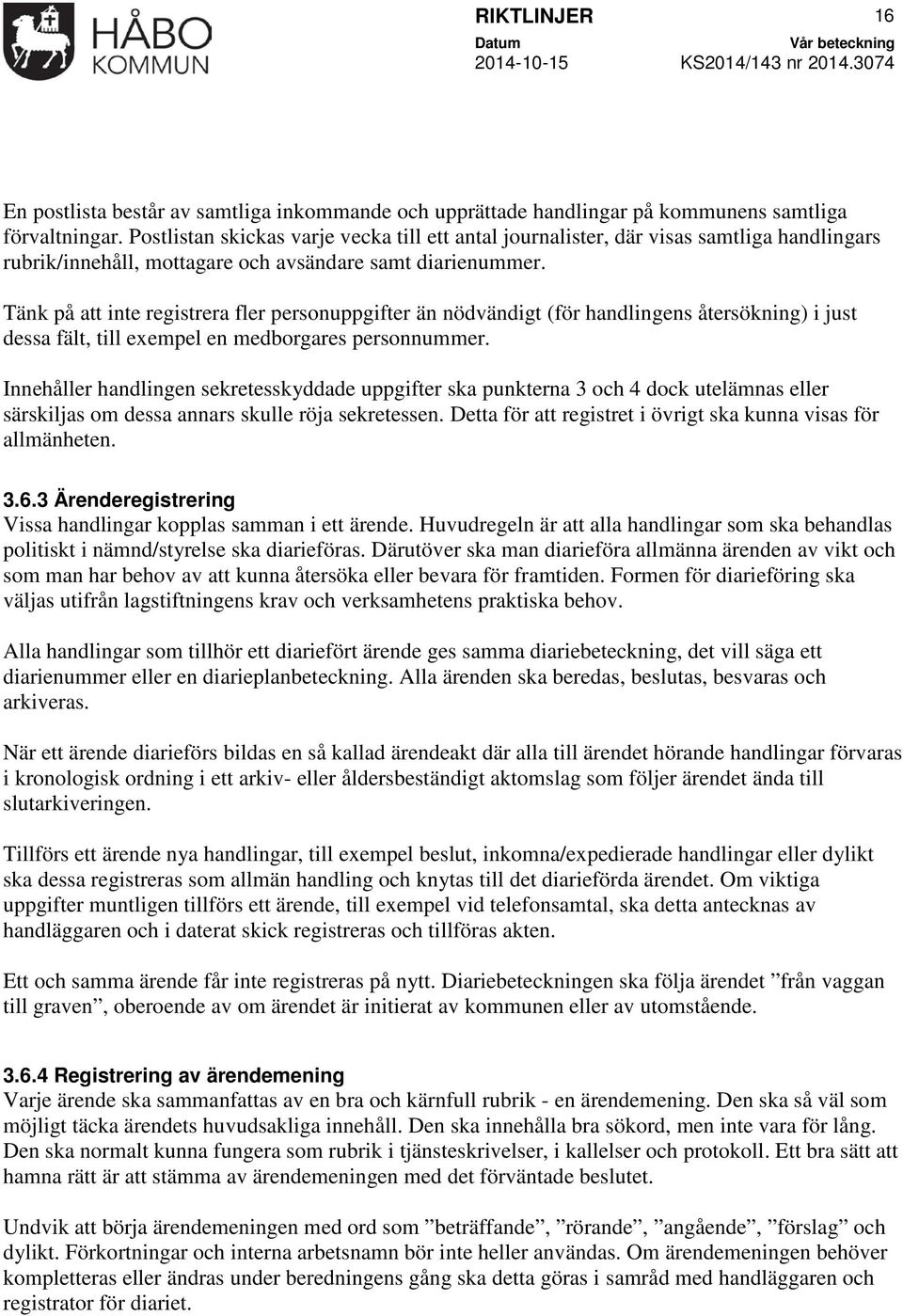 HÅBO KOMMUN

RIKTLINJER 16

Datum 2014-10-15

Vår beteckning KS2014/143 nr 2014.3074

En postlista består av samtliga inkommande och upprättade handlingar på kommunens samtliga förvaltningar. Postlistan skickas varje vecka till ett antal journalister, där visas samtliga handlingars rubrik/innehåll, mottagare och avsändare samt diarienummer.

Tänk på att inte registrera fler personuppgifter än nödvändigt (för handlingens återsökning) i just dessa fält, till exempel en medborgares personnummer.

Innehåller handlingen sekretesskyddade uppgifter ska punkterna 3 och 4 dock utelämnas eller särskiljas om dessa annars skulle röja sekretessen. Detta för att registret i övrigt ska kunna visas för allmänheten.

3.6.3 Ärenderegistrering
Vissa handlingar kopplas samman i ett ärende. Huvudregeln är att alla handlingar som ska behandlas politiskt i nämnd/styrelse ska diarieföras. Därutöver ska man diarieföra allmänna ärenden av vikt och som man har behov av att kunna återsöka eller bevara för framtiden. Formen för diarieföring ska väljas utifrån lagstiftningens krav och verksamhetens praktiska behov.

Alla handlingar som tillhör ett diariefört ärende ges samma diariebeteckning, det vill säga ett diarienummer eller en diarieplanbeteckning. Alla ärenden ska beredas, beslutas, besvaras och arkiveras.

När ett ärende diarieförs bildas en så kallad ärendeakt där alla till ärendet hörande handlingar förvaras i kronologisk ordning i ett arkiv- eller åldersbeständigt aktomslag som följer ärendet ända till slutarkiveringen.

Tillförs ett ärende nya handlingar, till exempel beslut, inkomna/expedierade handlingar eller dylikt ska dessa registreras som allmän handling och knytas till det diarieförda ärendet. Om viktiga uppgifter muntligen tillförs ett ärende, till exempel vid telefonsamtal, ska detta antecknas av handläggaren och i daterat skick registreras och tillföras akten.

Ett och samma ärende får inte registreras på nytt. Diariebeteckningen ska följa ärendet ”från vaggan till graven”, oberoende av om ärendet är initierat av kommunen eller av utomstående.

3.6.4 Registrering av ärendemening
Varje ärende ska sammanfattas av en bra och kärnfull rubrik - en ärendemening. Den ska så väl som möjligt täcka ärendets huvudsakliga innehåll. Den ska innehålla bra sökord, men inte vara för lång. Den ska normalt kunna fungera som rubrik i tjänsteskrivelser, i kallelser och protokoll. Ett bra sätt att hamna rätt är att stämma av ärendemeningen med det förväntade beslutet.

Undvik att börja ärendemeningen med ord som ”beträffande”, ”rörande”, ”angående”, ”förslag” och dylikt. Förkortningar och interna arbetsnamn bör inte heller användas. Om ärendemeningen behöver kompletteras eller ändras under beredningens gång ska detta göras i samråd med handläggaren och registrator för diariet.